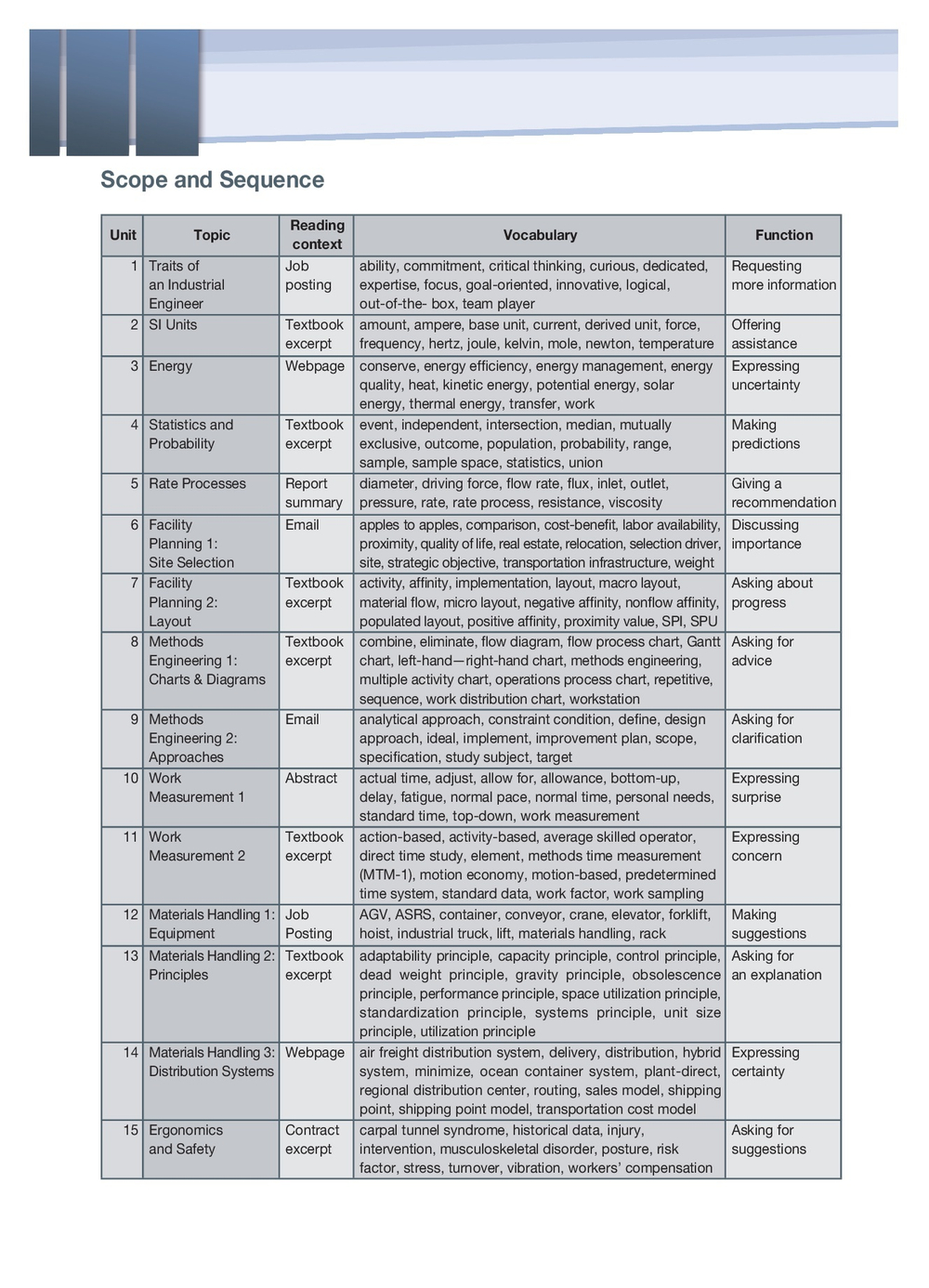 Scope and Sequence

| Unit | Topic | Reading context | Vocabulary | Function |
|---|---|---|---|---|
| 1 | Traits of an Industrial Engineer | Job posting | ability, commitment, critical thinking, curious, dedicated, expertise, focus, goal-oriented, innovative, logical, out-of-the- box, team player | Requesting more information |
| 2 | SI Units | Textbook excerpt | amount, ampere, base unit, current, derived unit, force, frequency, hertz, joule, kelvin, mole, newton, temperature | Offering assistance |
| 3 | Energy | Webpage | conserve, energy efficiency, energy management, energy quality, heat, kinetic energy, potential energy, solar energy, thermal energy, transfer, work | Expressing uncertainty |
| 4 | Statistics and Probability | Textbook excerpt | event, independent, intersection, median, mutually exclusive, outcome, population, probability, range, sample, sample space, statistics, union | Making predictions |
| 5 | Rate Processes | Report summary | diameter, driving force, flow rate, flux, inlet, outlet, pressure, rate, rate process, resistance, viscosity | Giving a recommendation |
| 6 | Facility Planning 1: Site Selection | Email | apples to apples, comparison, cost-benefit, labor availability, proximity, quality of life, real estate, relocation, selection driver, site, strategic objective, transportation infrastructure, weight | Discussing importance |
| 7 | Facility Planning 2: Layout | Textbook excerpt | activity, affinity, implementation, layout, macro layout, material flow, micro layout, negative affinity, nonflow affinity, populated layout, positive affinity, proximity value, SPI, SPU | Asking about progress |
| 8 | Methods Engineering 1: Charts & Diagrams | Textbook excerpt | combine, eliminate, flow diagram, flow process chart, Gantt chart, left-hand—right-hand chart, methods engineering, multiple activity chart, operations process chart, repetitive, sequence, work distribution chart, workstation | Asking for advice |
| 9 | Methods Engineering 2: Approaches | Email | analytical approach, constraint condition, define, design approach, ideal, implement, improvement plan, scope, specification, study subject, target | Asking for clarification |
| 10 | Work Measurement 1 | Abstract | actual time, adjust, allow for, allowance, bottom-up, delay, fatigue, normal pace, normal time, personal needs, standard time, top-down, work measurement | Expressing surprise |
| 11 | Work Measurement 2 | Textbook excerpt | action-based, activity-based, average skilled operator, direct time study, element, methods time measurement (MTM-1), motion economy, motion-based, predetermined time system, standard data, work factor, work sampling | Expressing concern |
| 12 | Materials Handling 1: Equipment | Job Posting | AGV, ASRS, container, conveyor, crane, elevator, forklift, hoist, industrial truck, lift, materials handling, rack | Making suggestions |
| 13 | Materials Handling 2: Principles | Textbook excerpt | adaptability principle, capacity principle, control principle, dead weight principle, gravity principle, obsolescence principle, performance principle, space utilization principle, standardization principle, systems principle, unit size principle, utilization principle | Asking for an explanation |
| 14 | Materials Handling 3: Distribution Systems | Webpage | air freight distribution system, delivery, distribution, hybrid system, minimize, ocean container system, plant-direct, regional distribution center, routing, sales model, shipping point, shipping point model, transportation cost model | Expressing certainty |
| 15 | Ergonomics and Safety | Contract excerpt | carpal tunnel syndrome, historical data, injury, intervention, musculoskeletal disorder, posture, risk factor, stress, turnover, vibration, workers' compensation | Asking for suggestions |